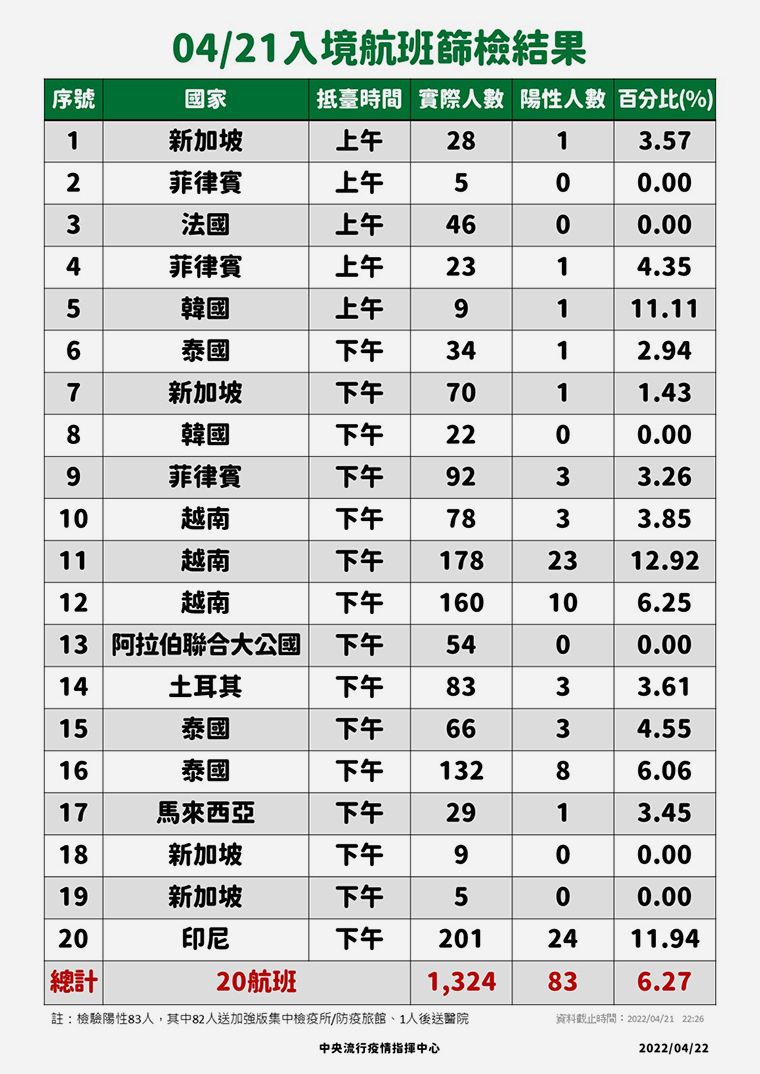 04/21入境航班篩檢結果

| 序號 | 國家 | 抵臺時間 | 實際人數 | 陽性人數 | 百分比(%) |
|---|---|---|---|---|---|
| 1 | 新加坡 | 上午 | 28 | 1 | 3.57 |
| 2 | 菲律賓 | 上午 | 5 | 0 | 0.00 |
| 3 | 法國 | 上午 | 46 | 0 | 0.00 |
| 4 | 菲律賓 | 上午 | 23 | 1 | 4.35 |
| 5 | 韓國 | 上午 | 9 | 1 | 11.11 |
| 6 | 泰國 | 下午 | 34 | 1 | 2.94 |
| 7 | 新加坡 | 下午 | 70 | 1 | 1.43 |
| 8 | 韓國 | 下午 | 22 | 0 | 0.00 |
| 9 | 菲律賓 | 下午 | 92 | 3 | 3.26 |
| 10 | 越南 | 下午 | 78 | 3 | 3.85 |
| 11 | 越南 | 下午 | 178 | 23 | 12.92 |
| 12 | 越南 | 下午 | 160 | 10 | 6.25 |
| 13 | 阿拉伯聯合大公國 | 下午 | 54 | 0 | 0.00 |
| 14 | 土耳其 | 下午 | 83 | 3 | 3.61 |
| 15 | 泰國 | 下午 | 66 | 3 | 4.55 |
| 16 | 泰國 | 下午 | 132 | 8 | 6.06 |
| 17 | 馬來西亞 | 下午 | 29 | 1 | 3.45 |
| 18 | 新加坡 | 下午 | 9 | 0 | 0.00 |
| 19 | 新加坡 | 下午 | 5 | 0 | 0.00 |
| 20 | 印尼 | 下午 | 201 | 24 | 11.94 |
| 總計 | 20航班 | | 1,324 | 83 | 6.27 |

註：檢驗陽性83人，其中82人送加強版集中檢疫所/防疫旅館、1人後送醫院

資料截止時間：2022/04/21 22:26

中央流行疫情指揮中心

2022/04/22